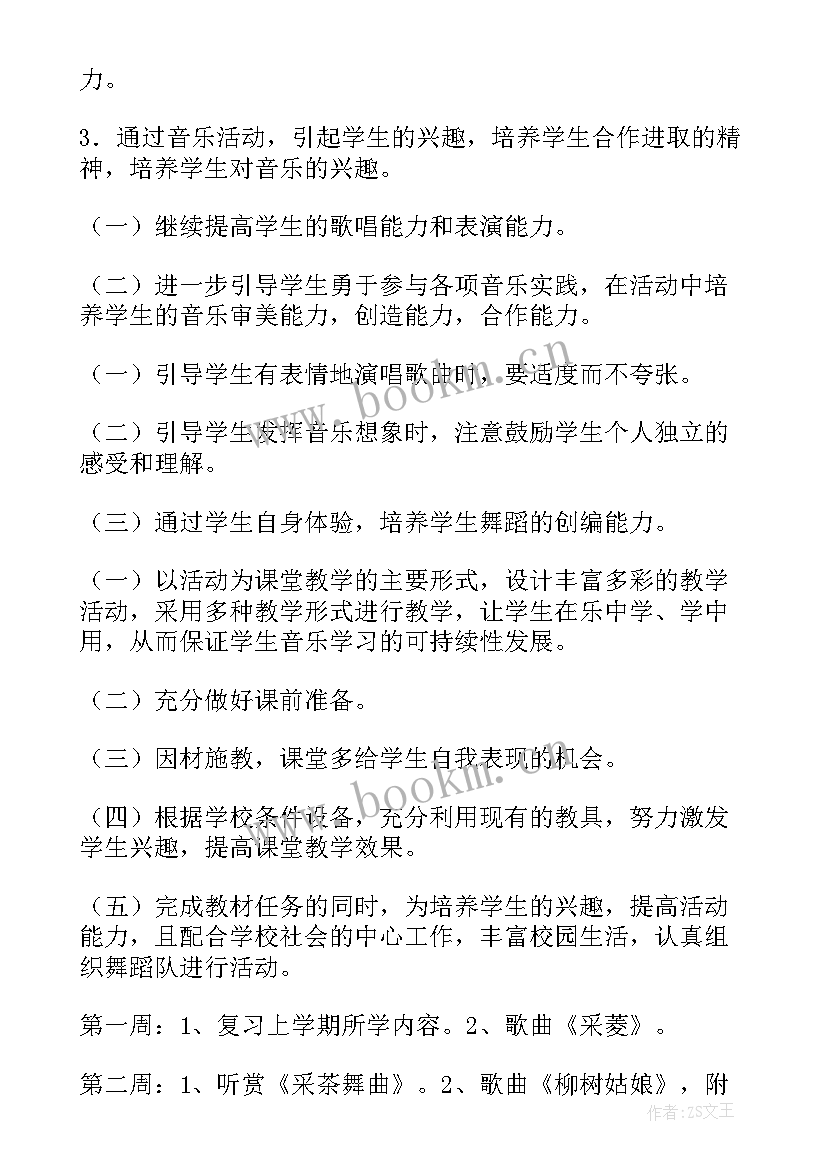 力。

3．通过音乐活动，引起学生的兴趣，培养学生合作进取的精神，培养学生对音乐的兴趣。

（一）继续提高学生的歌唱能力和表演能力。

（二）进一步引导学生勇于参与各项音乐实践，在活动中培养学生的音乐审美能力，创造能力，合作能力。

（一）引导学生有表情地演唱歌曲时，要适度而不夸张。

（二）引导学生发挥音乐想象时，注意鼓励学生个人独立的感受和理解。

（三）通过学生自身体验，培养学生舞蹈的创编能力。

（一）以活动为课堂教学的主要形式，设计丰富多彩的教学活动，采用多种教学形式进行教学，让学生在乐中学、学中用，从而保证学生音乐学习的可持续性发展。

（二）充分做好课前准备。

（三）因材施教，课堂多给学生自我表现的机会。

（四）根据学校条件设备，充分利用现有的教具，努力激发学生兴趣，提高课堂教学效果。

（五）完成教材任务的同时，为培养学生的兴趣，提高活动能力，且配合学校社会的中心工作，丰富校园生活，认真组织舞蹈队进行活动。

第一周：1、复习上学期所学内容。2、歌曲《采菱》。

第二周：1、听赏《采茶舞曲》。2、歌曲《柳树姑娘》，附

www.bookm.cn

www.bookm.cn

作者：ZS文王